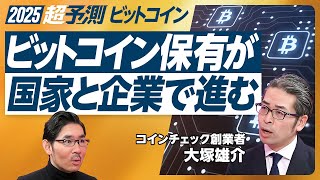 2025 超予測 ビットコイン

ビットコイン保有が
国家と企業で進む

コインチェック創業者
大塚雄介